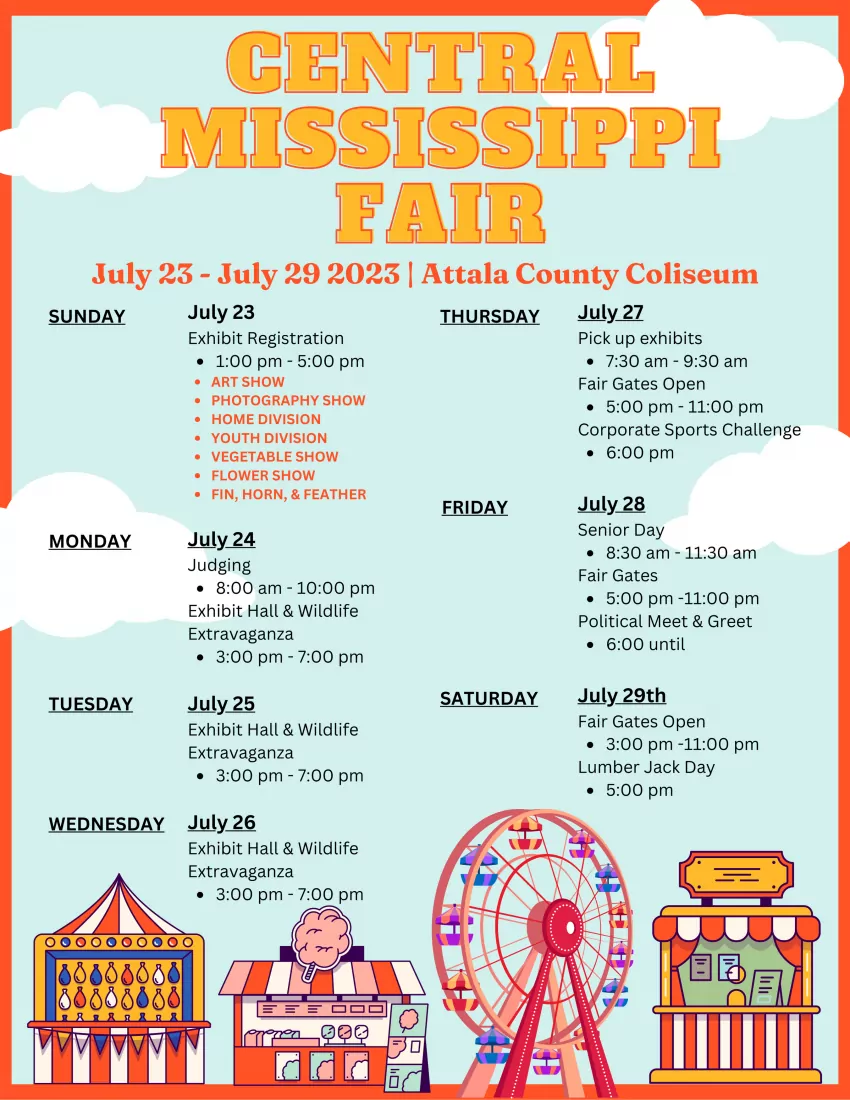 CENTRAL MISSISSIPPI FAIR

July 23 - July 29 2023 | Attala County Coliseum

SUNDAY

July 23
Exhibit Registration
- 1:00 pm - 5:00 pm
- ART SHOW
- PHOTOGRAPHY SHOW
- HOME DIVISION
- YOUTH DIVISION
- VEGETABLE SHOW
- FLOWER SHOW
- FIN, HORN, & FEATHER

MONDAY

July 24
Judging
- 8:00 am - 10:00 pm
Exhibit Hall & Wildlife Extravaganza
- 3:00 pm - 7:00 pm

TUESDAY

July 25
Exhibit Hall & Wildlife Extravaganza
- 3:00 pm - 7:00 pm

WEDNESDAY

July 26
Exhibit Hall & Wildlife Extravaganza
- 3:00 pm - 7:00 pm

THURSDAY

July 27
Pick up exhibits
- 7:30 am - 9:30 am
Fair Gates Open
- 5:00 pm - 11:00 pm
Corporate Sports Challenge
- 6:00 pm

FRIDAY

July 28
Senior Day
- 8:30 am - 11:30 am
Fair Gates
- 5:00 pm -11:00 pm
Political Meet & Greet
- 6:00 until

SATURDAY

July 29th
Fair Gates Open
- 3:00 pm -11:00 pm
Lumber Jack Day
- 5:00 pm